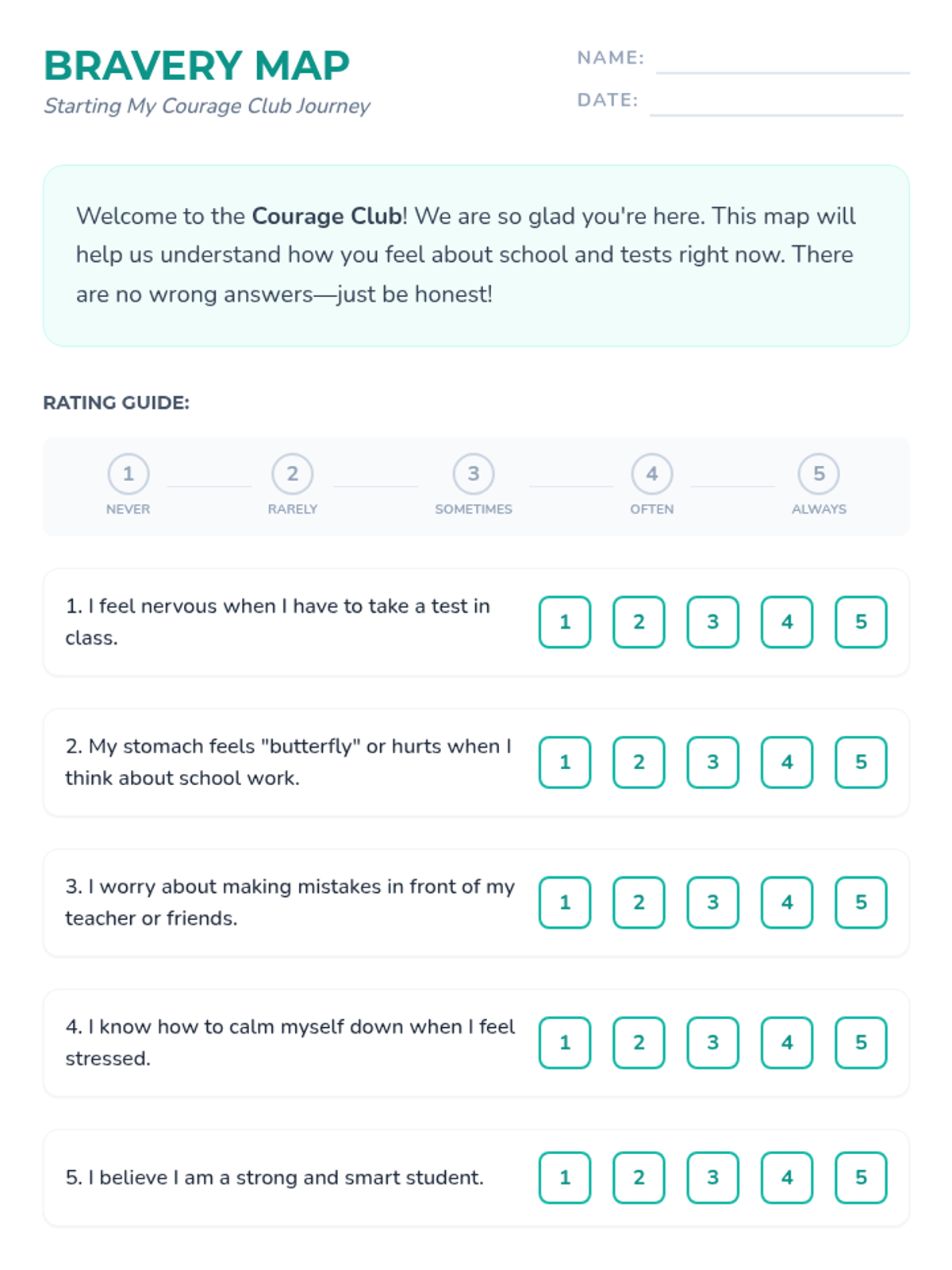 BRAVERY MAP
Starting My Courage Club Journey

NAME:
DATE:

Welcome to the Courage Club! We are so glad you're here. This map will help us understand how you feel about school and tests right now. There are no wrong answers—just be honest!

RATING GUIDE:

1 NEVER
2 RARELY
3 SOMETIMES
4 OFTEN
5 ALWAYS

1. I feel nervous when I have to take a test in class. 1 2 3 4 5

2. My stomach feels "butterfly" or hurts when I think about school work. 1 2 3 4 5

3. I worry about making mistakes in front of my teacher or friends. 1 2 3 4 5

4. I know how to calm myself down when I feel stressed. 1 2 3 4 5

5. I believe I am a strong and smart student. 1 2 3 4 5